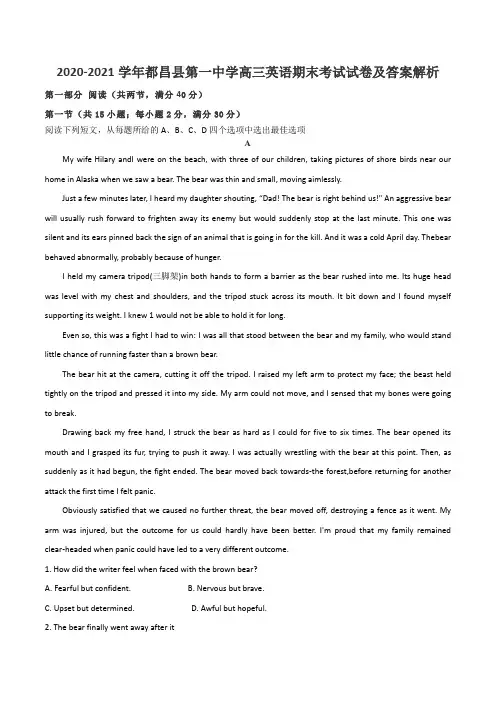 2020-2021学年都昌县第一中学高三英语期末考试试卷及答案解析

第一部分 阅读（共两节，满分40分）

第一节（共15小题；每小题2分，满分30分）

阅读下列短文，从每题所给的A、B、C、D四个选项中选出最佳选项

A

My wife Hilary andI were on the beach, with three of our children, taking pictures of shore birds near our home in Alaska when we saw a bear. The bear was thin and small, moving aimlessly.

Just a few minutes later, I heard my daughter shouting, "Dad! The bear is right behind us!" An aggressive bear will usually rush forward to frighten away its enemy but would suddenly stop at the last minute. This one was silent and its ears pinned back the sign of an animal that is going in for the kill. And it was a cold April day. Thebear behaved abnormally, probably because of hunger.

I held my camera tripod(三脚架)in both hands to form a barrier as the bear rushed into me. Its huge head was level with my chest and shoulders, and the tripod stuck across its mouth. It bit down and I found myself supporting its weight. I knew 1 would not be able to hold it for long.

Even so, this was a fight I had to win: I was all that stood between the bear and my family, who would stand little chance of running faster than a brown bear.

The bear hit at the camera, cutting it off the tripod. I raised my left arm to protect my face; the beast held tightly on the tripod and pressed it into my side. My arm could not move, and I sensed that my bones were going to break.

Drawing back my free hand, I struck the bear as hard as I could for five to six times. The bear opened its mouth and I grasped its fur, trying to push it away. I was actually wrestling with the bear at this point. Then, as suddenly as it had begun, the fight ended. The bear moved back towards-the forest,before returning for another attack the first time I felt panic.

Obviously satisfied that we caused no further threat, the bear moved off, destroying a fence as it went. My arm was injured, but the outcome for us could hardly have been better. I'm proud that my family remained clear-headed when panic could have led to a very different outcome.

1. How did the writer feel when faced with the brown bear?

A. Fearful but confident. B. Nervous but brave.

C. Upset but determined. D. Awful but hopeful.

2. The bear finally went away after it